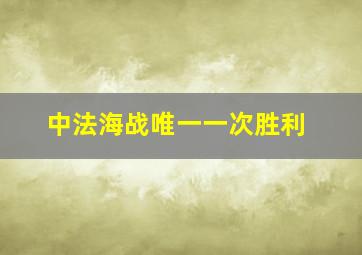 中法海战唯一一次胜利